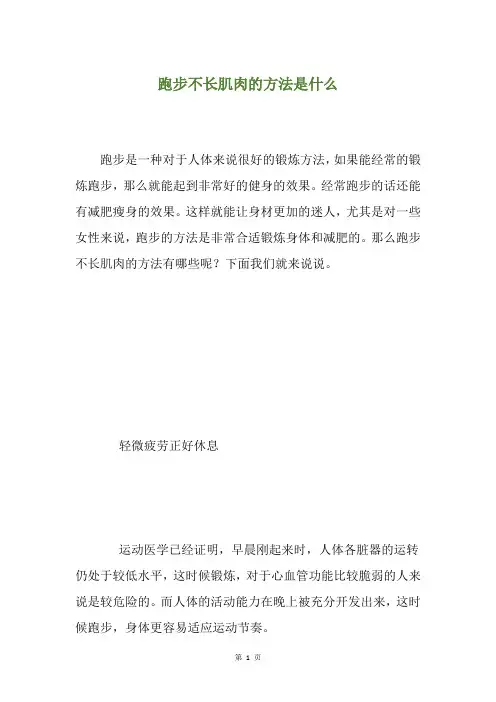 跑步不长肌肉的方法是什么

跑步是一种对于人体来说很好的锻炼方法，如果能经常的锻炼跑步，那么就能起到非常好的健身的效果。经常跑步的话还能有减肥瘦身的效果。这样就能让身材更加的迷人，尤其是对一些女性来说，跑步的方法是非常合适锻炼身体和减肥的。那么跑步不长肌肉的方法有哪些呢？下面我们就来说说。

轻微疲劳正好休息

运动医学已经证明，早晨刚起来时，人体各脏器的运转仍处于较低水平，这时候锻炼，对于心血管功能比较脆弱的人来说是较危险的。而人体的活动能力在晚上被充分开发出来，这时候跑步，身体更容易适应运动节奏。

第 1 页